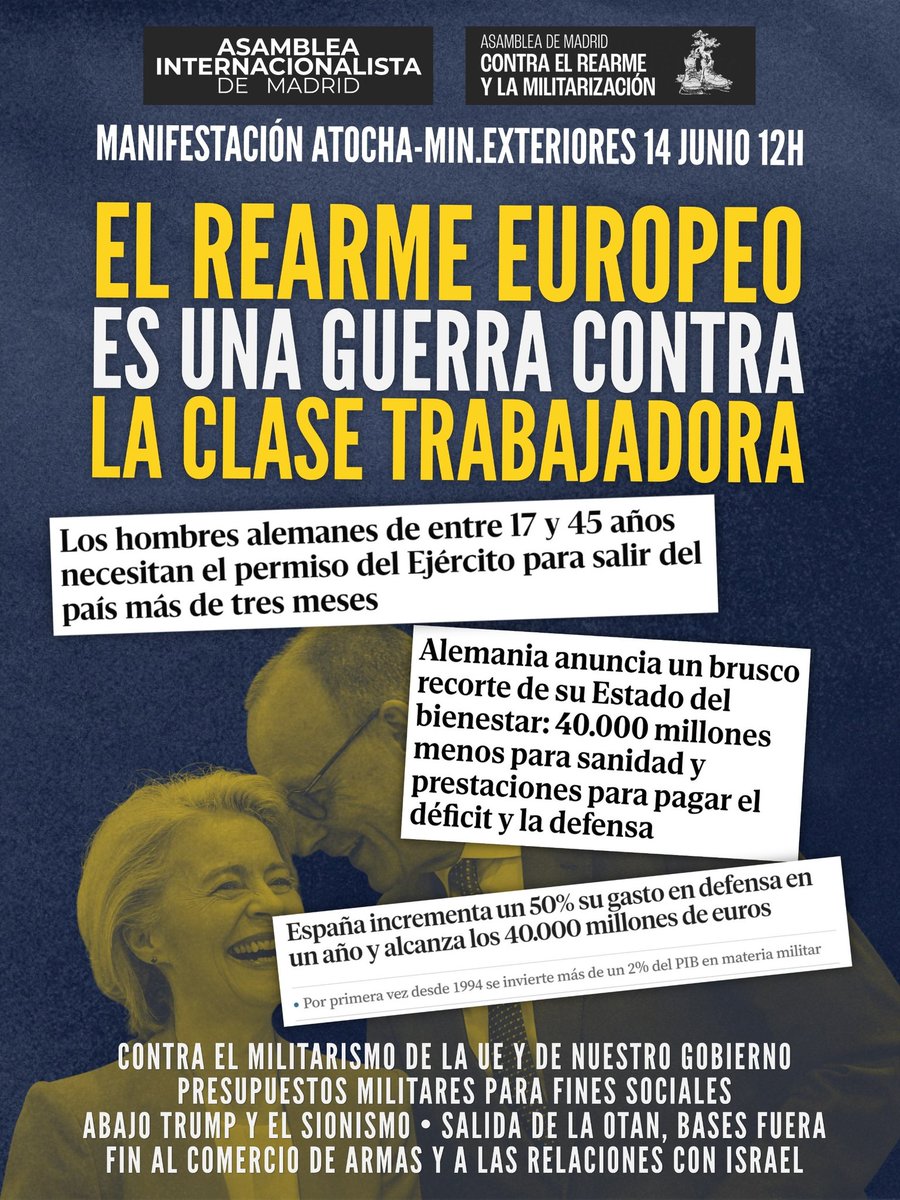 ASAMBLEA
INTERNACIONALISTA
DE MADRID

ASAMBLEA DE MADRID
CONTRA EL REARME
Y LA MILITARIZACIÓN

MANIFESTACIÓN ATOCHA-MIN.EXTERIORES 14 JUNIO 12H

EL REARME EUROPEO
ES UNA GUERRA CONTRA
LA CLASE TRABAJADORA

Los hombres alemanes de entre 17 y 45 años necesitan el permiso del Ejército para salir del país más de tres meses

Alemania anuncia un brusco recorte de su Estado del bienestar: 40.000 millones menos para sanidad y prestaciones para pagar el déficit y la defensa

España incrementa un 50% su gasto en defensa en un año y alcanza los 40.000 millones de euros

• Por primera vez desde 1994 se invierte más de un 2% del PIB en materia militar

CONTRA EL MILITARISMO DE LA UE Y DE NUESTRO GOBIERNO
PRESUPUESTOS MILITARES PARA FINES SOCIALES
ABAJO TRUMP Y EL SIONISMO • SALIDA DE LA OTAN, BASES FUERA
FIN AL COMERCIO DE ARMAS Y A LAS RELACIONES CON ISRAEL